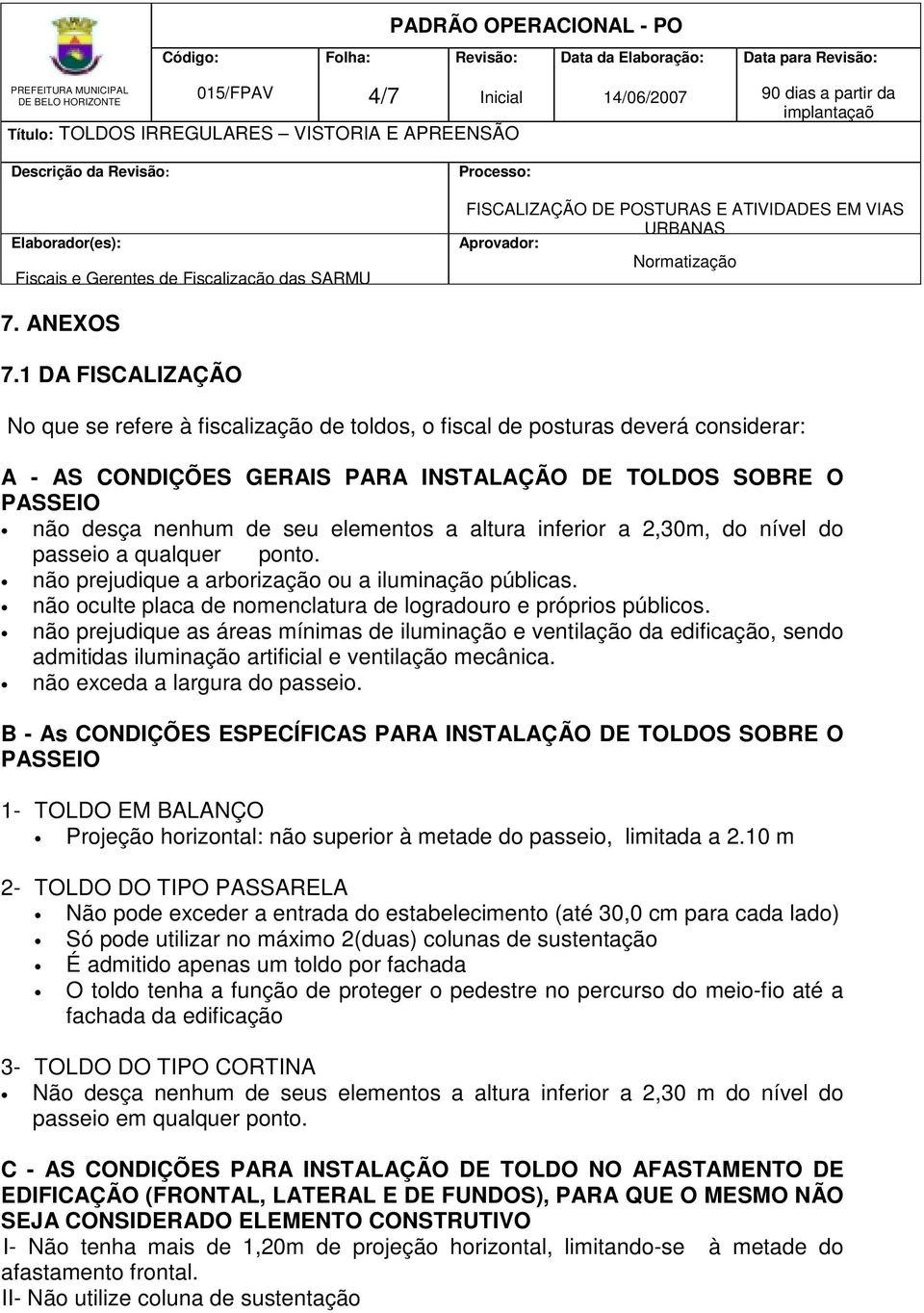 PREFEITURA MUNICIPAL DE BELO HORIZONTE

PADRÃO OPERACIONAL - PO

| Código: | Folha: | Revisão: | Data da Elaboração: | Data para Revisão: |
|---|---|---|---|---|
| 015/FPAV | 4/7 | Inicial | 14/06/2007 | 90 dias a partir da implantaçaõ |

Título: TOLDOS IRREGULARES – VISTORIA E APREENSÃO

Descrição da Revisão:

Processo:

FISCALIZAÇÃO DE POSTURAS E ATIVIDADES EM VIAS URBANAS

Elaborador(es):

Fiscais e Gerentes de Fiscalização das SARMU

Aprovador:

Normatização

7. ANEXOS

7.1 DA FISCALIZAÇÃO

No que se refere à fiscalização de toldos, o fiscal de posturas deverá considerar:

A - AS CONDIÇÕES GERAIS PARA INSTALAÇÃO DE TOLDOS SOBRE O PASSEIO

• não desça nenhum de seu elementos a altura inferior a 2,30m, do nível do passeio a qualquer ponto.
• não prejudique a arborização ou a iluminação públicas.
• não oculte placa de nomenclatura de logradouro e próprios públicos.
• não prejudique as áreas mínimas de iluminação e ventilação da edificação, sendo admitidas iluminação artificial e ventilação mecânica.
• não exceda a largura do passeio.

B - As CONDIÇÕES ESPECÍFICAS PARA INSTALAÇÃO DE TOLDOS SOBRE O PASSEIO

1- TOLDO EM BALANÇO
• Projeção horizontal: não superior à metade do passeio, limitada a 2.10 m

2- TOLDO DO TIPO PASSARELA
• Não pode exceder a entrada do estabelecimento (até 30,0 cm para cada lado)
• Só pode utilizar no máximo 2(duas) colunas de sustentação
• É admitido apenas um toldo por fachada
• O toldo tenha a função de proteger o pedestre no percurso do meio-fio até a fachada da edificação

3- TOLDO DO TIPO CORTINA
• Não desça nenhum de seus elementos a altura inferior a 2,30 m do nível do passeio em qualquer ponto.

C - AS CONDIÇÕES PARA INSTALAÇÃO DE TOLDO NO AFASTAMENTO DE EDIFICAÇÃO (FRONTAL, LATERAL E DE FUNDOS), PARA QUE O MESMO NÃO SEJA CONSIDERADO ELEMENTO CONSTRUTIVO

I- Não tenha mais de 1,20m de projeção horizontal, limitando-se à metade do afastamento frontal.
II- Não utilize coluna de sustentação